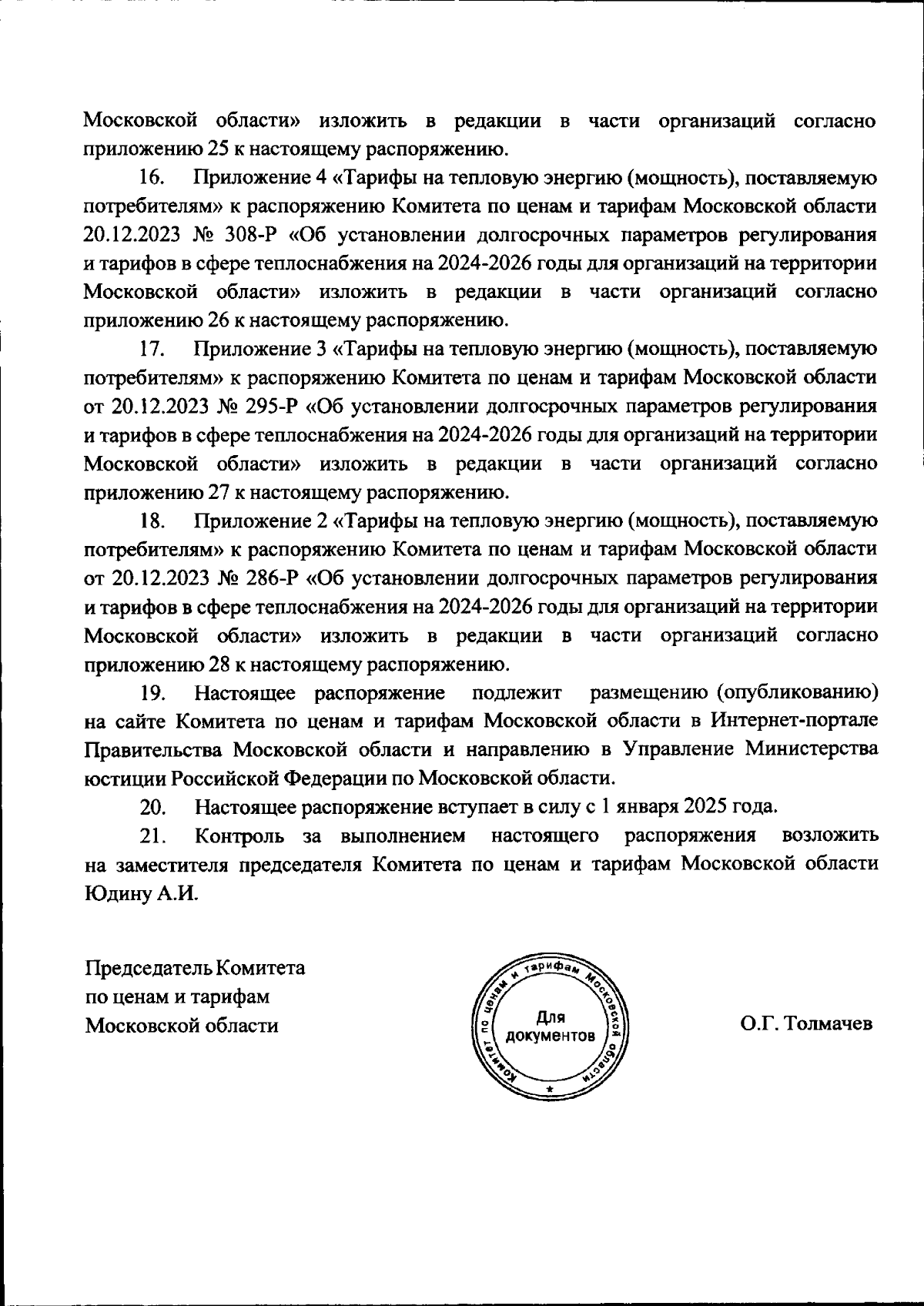 Московской области» изложить в редакции в части организаций согласно приложению 25 к настоящему распоряжению.

16. Приложение 4 «Тарифы на тепловую энергию (мощность), поставляемую потребителям» к распоряжению Комитета по ценам и тарифам Московской области 20.12.2023 № 308-Р «Об установлении долгосрочных параметров регулирования и тарифов в сфере теплоснабжения на 2024-2026 годы для организаций на территории Московской области» изложить в редакции в части организаций согласно приложению 26 к настоящему распоряжению.

17. Приложение 3 «Тарифы на тепловую энергию (мощность), поставляемую потребителям» к распоряжению Комитета по ценам и тарифам Московской области от 20.12.2023 № 295-Р «Об установлении долгосрочных параметров регулирования и тарифов в сфере теплоснабжения на 2024-2026 годы для организаций на территории Московской области» изложить в редакции в части организаций согласно приложению 27 к настоящему распоряжению.

18. Приложение 2 «Тарифы на тепловую энергию (мощность), поставляемую потребителям» к распоряжению Комитета по ценам и тарифам Московской области от 20.12.2023 № 286-Р «Об установлении долгосрочных параметров регулирования и тарифов в сфере теплоснабжения на 2024-2026 годы для организаций на территории Московской области» изложить в редакции в части организаций согласно приложению 28 к настоящему распоряжению.

19. Настоящее распоряжение подлежит размещению (опубликованию) на сайте Комитета по ценам и тарифам Московской области в Интернет-портале Правительства Московской области и направлению в Управление Министерства юстиции Российской Федерации по Московской области.

20. Настоящее распоряжение вступает в силу с 1 января 2025 года.

21. Контроль за выполнением настоящего распоряжения возложить на заместителя председателя Комитета по ценам и тарифам Московской области Юдину А.И.

Председатель Комитета по ценам и тарифам Московской области

Комитет по ценам и тарифам Московской области
Для документов

О.Г. Толмачев